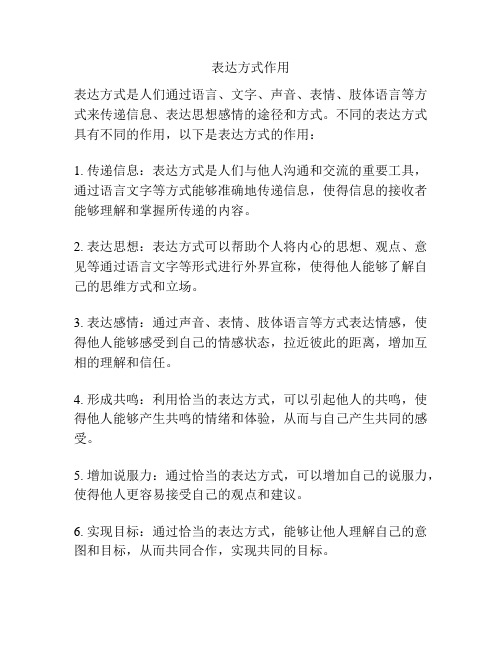 表达方式作用

表达方式是人们通过语言、文字、声音、表情、肢体语言等方式来传递信息、表达思想感情的途径和方式。不同的表达方式具有不同的作用，以下是表达方式的作用：

1. 传递信息：表达方式是人们与他人沟通和交流的重要工具，通过语言文字等方式能够准确地传递信息，使得信息的接收者能够理解和掌握所传递的内容。

2. 表达思想：表达方式可以帮助个人将内心的思想、观点、意见等通过语言文字等形式进行外界宣称，使得他人能够了解自己的思维方式和立场。

3. 表达感情：通过声音、表情、肢体语言等方式表达情感，使得他人能够感受到自己的情感状态，拉近彼此的距离，增加互相的理解和信任。

4. 形成共鸣：利用恰当的表达方式，可以引起他人的共鸣，使得他人能够产生共鸣的情绪和体验，从而与自己产生共同的感受。

5. 增加说服力：通过恰当的表达方式，可以增加自己的说服力，使得他人更容易接受自己的观点和建议。

6. 实现目标：通过恰当的表达方式，能够让他人理解自己的意图和目标，从而共同合作，实现共同的目标。